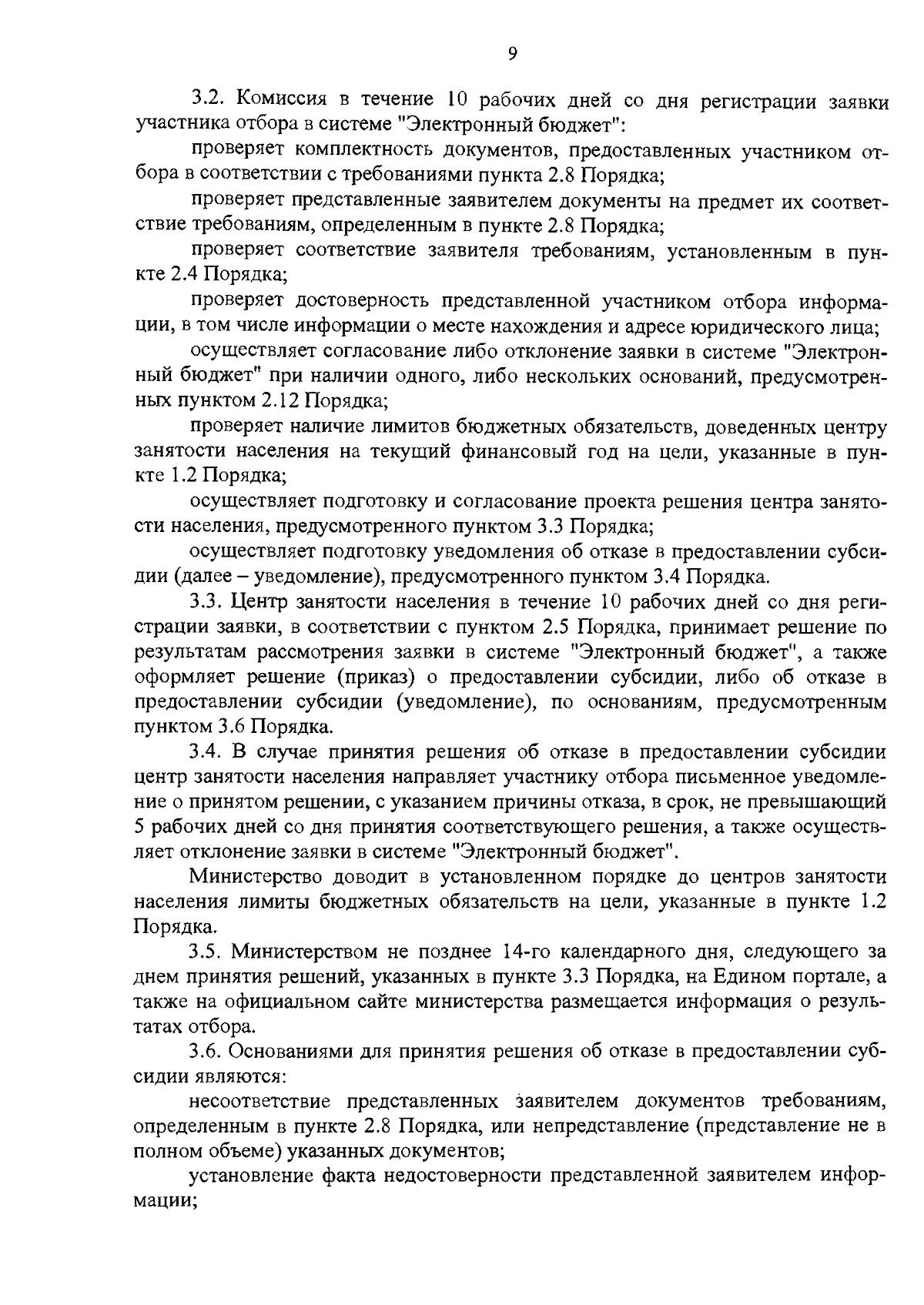 9

3.2. Комиссия в течение 10 рабочих дней со дня регистрации заявки участника отбора в системе "Электронный бюджет":

проверяет комплектность документов, предоставленных участником отбора в соответствии с требованиями пункта 2.8 Порядка;

проверяет представленные заявителем документы на предмет их соответствие требованиям, определенным в пункте 2.8 Порядка;

проверяет соответствие заявителя требованиям, установленным в пункте 2.4 Порядка;

проверяет достоверность представленной участником отбора информации, в том числе информации о месте нахождения и адресе юридического лица;

осуществляет согласование либо отклонение заявки в системе "Электронный бюджет" при наличии одного, либо нескольких оснований, предусмотренных пунктом 2.12 Порядка;

проверяет наличие лимитов бюджетных обязательств, доведенных центру занятости населения на текущий финансовый год на цели, указанные в пункте 1.2 Порядка;

осуществляет подготовку и согласование проекта решения центра занятости населения, предусмотренного пунктом 3.3 Порядка;

осуществляет подготовку уведомления об отказе в предоставлении субсидии (далее – уведомление), предусмотренного пунктом 3.4 Порядка.

3.3. Центр занятости населения в течение 10 рабочих дней со дня регистрации заявки, в соответствии с пунктом 2.5 Порядка, принимает решение по результатам рассмотрения заявки в системе "Электронный бюджет", а также оформляет решение (приказ) о предоставлении субсидии, либо об отказе в предоставлении субсидии (уведомление), по основаниям, предусмотренным пунктом 3.6 Порядка.

3.4. В случае принятия решения об отказе в предоставлении субсидии центр занятости населения направляет участнику отбора письменное уведомление о принятом решении, с указанием причины отказа, в срок, не превышающий 5 рабочих дней со дня принятия соответствующего решения, а также осуществляет отклонение заявки в системе "Электронный бюджет".

Министерство доводит в установленном порядке до центров занятости населения лимиты бюджетных обязательств на цели, указанные в пункте 1.2 Порядка.

3.5. Министерством не позднее 14-го календарного дня, следующего за днем принятия решений, указанных в пункте 3.3 Порядка, на Едином портале, а также на официальном сайте министерства размещается информация о результатах отбора.

3.6. Основаниями для принятия решения об отказе в предоставлении субсидии являются:

несоответствие представленных заявителем документов требованиям, определенным в пункте 2.8 Порядка, или непредставление (представление не в полном объеме) указанных документов;

установление факта недостоверности представленной заявителем информации;